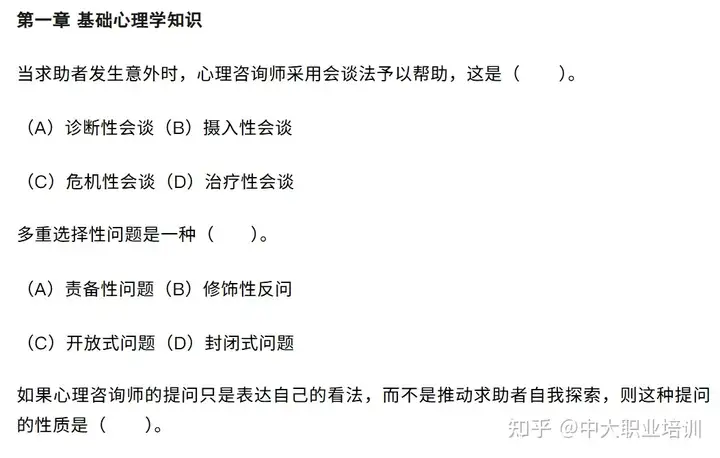 第一章 基础心理学知识

当求助者发生意外时，心理咨询师采用会谈法予以帮助，这是（　　）。

（A）诊断性会谈（B）摄入性会谈

（C）危机性会谈（D）治疗性会谈

多重选择性问题是一种（　　）。

（A）责备性问题（B）修饰性反问

（C）开放式问题（D）封闭式问题

如果心理咨询师的提问只是表达自己的看法，而不是推动求助者自我探索，则这种提问的性质是（　　）。

知乎 @中大职业培训